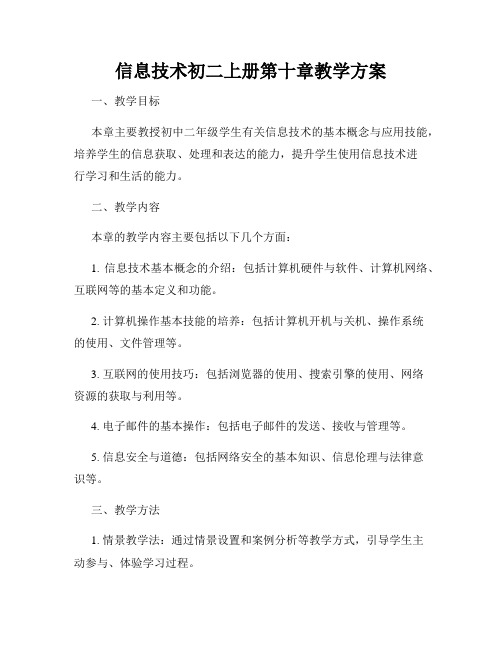 信息技术初二上册第十章教学方案

一、教学目标

本章主要教授初中二年级学生有关信息技术的基本概念与应用技能，培养学生的信息获取、处理和表达的能力，提升学生使用信息技术进行学习和生活的能力。

二、教学内容

本章的教学内容主要包括以下几个方面：

1. 信息技术基本概念的介绍：包括计算机硬件与软件、计算机网络、互联网等的基本定义和功能。

2. 计算机操作基本技能的培养：包括计算机开机与关机、操作系统的使用、文件管理等。

3. 互联网的使用技巧：包括浏览器的使用、搜索引擎的使用、网络资源的获取与利用等。

4. 电子邮件的基本操作：包括电子邮件的发送、接收与管理等。

5. 信息安全与道德：包括网络安全的基本知识、信息伦理与法律意识等。

三、教学方法

1. 情景教学法：通过情景设置和案例分析等教学方式，引导学生主动参与、体验学习过程。